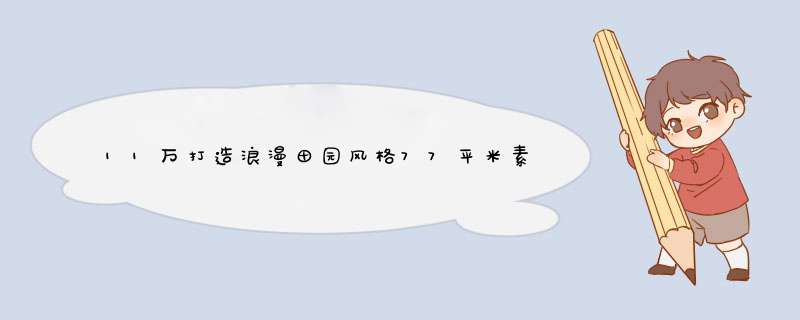 11万打造浪漫田园风格77平米素